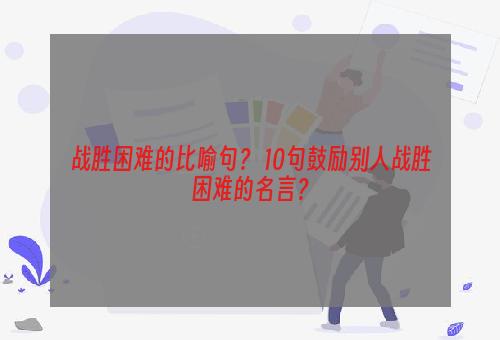 战胜困难的比喻句？10句鼓励别人战胜困难的名言？